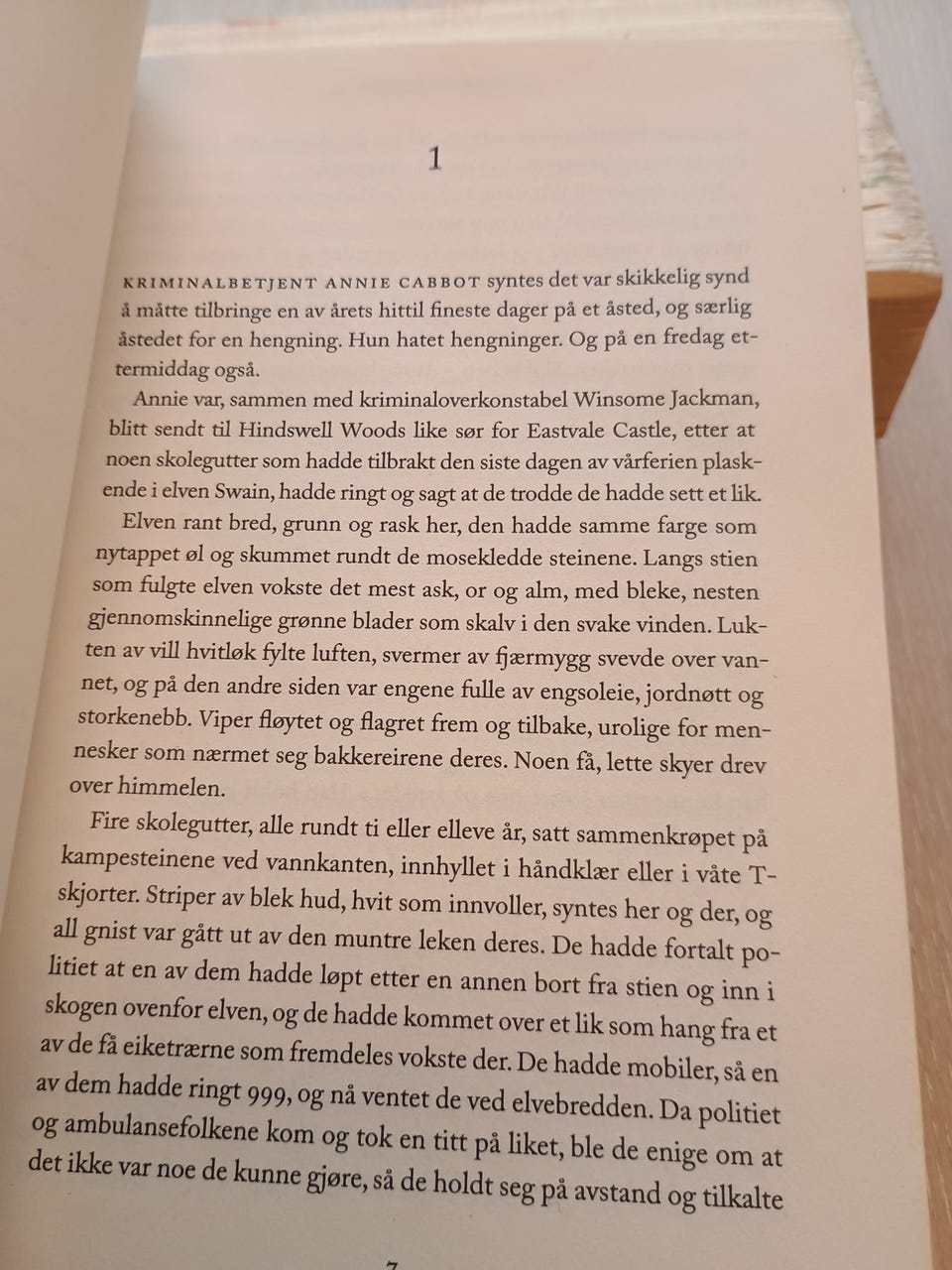 1

KRIMINALBETJENT ANNIE CABBOT syntes det var skikkelig synd å måtte tilbringe en av årets hittil fineste dager på et åsted, og særlig åstedet for en hengning. Hun hatet hengninger. Og på en fredag ettermiddag også.

Annie var, sammen med kriminaloverkonstabel Winsome Jackman, blitt sendt til Hindswell Woods like sør for Eastvale Castle, etter at noen skolegutter som hadde tilbrakt den siste dagen av vårferien plaskende i elven Swain, hadde ringt og sagt at de trodde de hadde sett et lik.

Elven rant bred, grunn og rask her, den hadde samme farge som nytappet øl og skummet rundt de mosekledde steinene. Langs stien som fulgte elven vokste det mest ask, or og alm, med bleke, nesten gjennomskinnelige grønne blader som skalv i den svake vinden. Lukten av vill hvitløk fylte luften, svermer av fjærmygg svevde over vannet, og på den andre siden var engene fulle av engsoleie, jordnøtt og storkenebb. Viper fløytet og flagret frem og tilbake, urolige for mennesker som nærmet seg bakkereirene deres. Noen få, lette skyer drev over himmelen.

Fire skolegutter, alle rundt ti eller elleve år, satt sammenkrøpet på kampesteinene ved vannkanten, innhyllet i håndklær eller i våte T-skjorter. Striper av blek hud, hvit som innvoller, syntes her og der, og all gnist var gått ut av den muntre leken deres. De hadde fortalt politiet at en av dem hadde løpt etter en annen bort fra stien og inn i skogen ovenfor elven, og de hadde kommet over et lik som hang fra et av de få eiketrærne som fremdeles vokste der. De hadde mobiler, så en av dem hadde ringt 999, og nå ventet de ved elvebredden. Da politiet og ambulansefolkene kom og tok en titt på liket, ble de enige om at det ikke var noe de kunne gjøre, så de holdt seg på avstand og tilkalte

7